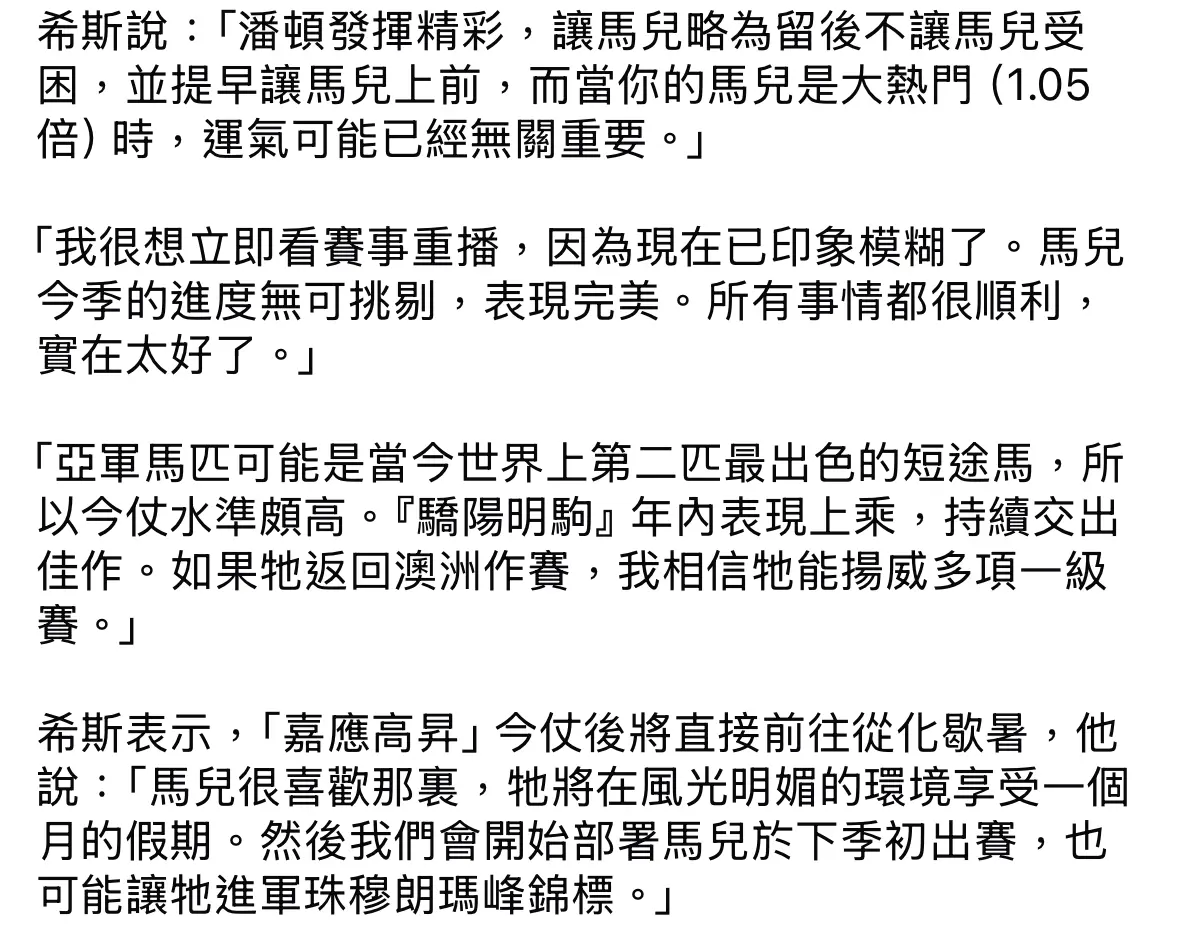 希斯說：「潘頓發揮精彩，讓馬兒略為留後不讓馬兒受困，並提早讓馬兒上前，而當你的馬兒是大熱門 (1.05倍) 時，運氣可能已經無關重要。」

「我很想立即看賽事重播，因為現在已印象模糊了。馬兒今季的進度無可挑剔，表現完美。所有事情都很順利，實在太好了。」

「亞軍馬匹可能是當今世界上第二匹最出色的短途馬，所以今仗水準頗高。『驕陽明駒』年內表現上乘，持續交出佳作。如果牠返回澳洲作賽，我相信牠能揚威多項一級賽。」

希斯表示，「嘉應高昇」今仗後將直接前往從化歇暑，他說：「馬兒很喜歡那裏，牠將在風光明媚的環境享受一個月的假期。然後我們會開始部署馬兒於下季初出賽，也可能讓牠進軍珠穆朗瑪峰錦標。」